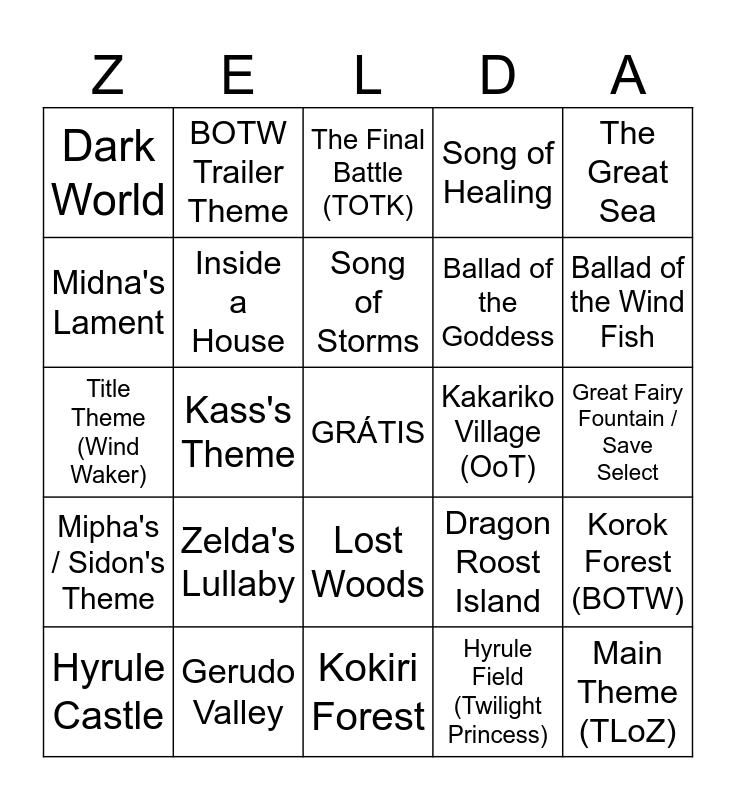 | Z | E | L | D | A |
|---|---|---|---|---|
| Dark World | BOTW Trailer Theme | The Final Battle (TOTK) | Song of Healing | The Great Sea |
| Midna's Lament | Inside a House | Song of Storms | Ballad of the Goddess | Ballad of the Wind Fish |
| Title Theme (Wind Waker) | Kass's Theme | GRÁTIS | Kakariko Village (OoT) | Great Fairy Fountain / Save Select |
| Mipha's / Sidon's Theme | Zelda's Lullaby | Lost Woods | Dragon Roost Island | Korok Forest (BOTW) |
| Hyrule Castle | Gerudo Valley | Kokiri Forest | Hyrule Field (Twilight Princess) | Main Theme (TLoZ) |